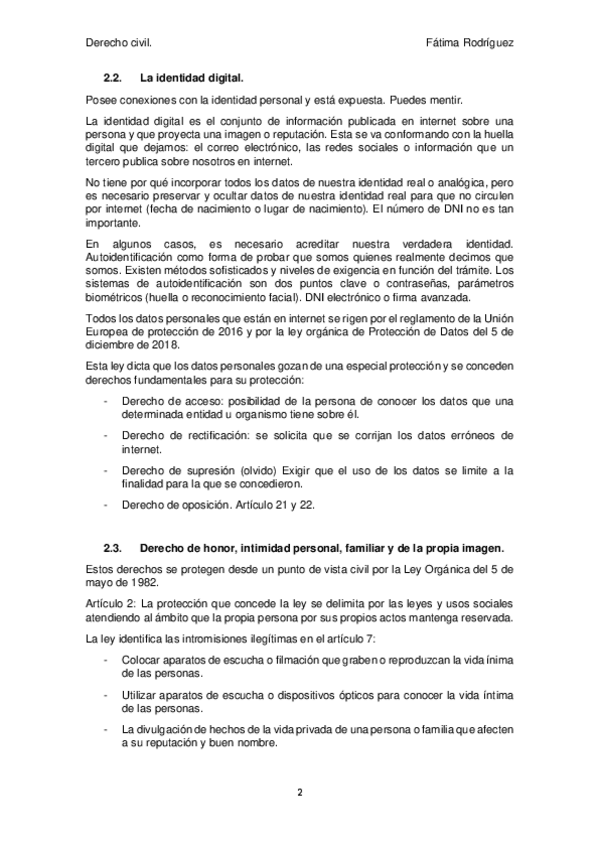 Derecho civil.

Fátima Rodríguez

2.2. La identidad digital.

Posee conexiones con la identidad personal y está expuesta. Puedes mentir.

La identidad digital es el conjunto de información publicada en internet sobre una persona y que proyecta una imagen o reputación. Esta se va conformando con la huella digital que dejamos: el correo electrónico, las redes sociales o información que un tercero publica sobre nosotros en internet.

No tiene por qué incorporar todos los datos de nuestra identidad real o analógica, pero es necesario preservar y ocultar datos de nuestra identidad real para que no circulen por internet (fecha de nacimiento o lugar de nacimiento). El número de DNI no es tan importante.

En algunos casos, es necesario acreditar nuestra verdadera identidad. Autoidentificación como forma de probar que somos quienes realmente decimos que somos. Existen métodos sofisticados y niveles de exigencia en función del trámite. Los sistemas de autoidentificación son dos puntos clave o contraseñas, parámetros biométricos (huella o reconocimiento facial). DNI electrónico o firma avanzada.

Todos los datos personales que están en internet se rigen por el reglamento de la Unión Europea de protección de 2016 y por la ley orgánica de Protección de Datos del 5 de diciembre de 2018.

Esta ley dicta que los datos personales gozan de una especial protección y se conceden derechos fundamentales para su protección:

- Derecho de acceso: posibilidad de la persona de conocer los datos que una determinada entidad u organismo tiene sobre él.
- Derecho de rectificación: se solicita que se corrijan los datos erróneos de internet.
- Derecho de supresión (olvido) Exigir que el uso de los datos se limite a la finalidad para la que se concedieron.
- Derecho de oposición. Artículo 21 y 22.

2.3. Derecho de honor, intimidad personal, familiar y de la propia imagen.

Estos derechos se protegen desde un punto de vista civil por la Ley Orgánica del 5 de mayo de 1982.

Artículo 2: La protección que concede la ley se delimita por las leyes y usos sociales atendiendo al ámbito que la propia persona por sus propios actos mantenga reservada.

La ley identifica las intromisiones ilegítimas en el artículo 7:

- Colocar aparatos de escucha o filmación que graben o reproduzcan la vida ínima de las personas.
- Utilizar aparatos de escucha o dispositivos ópticos para conocer la vida íntima de las personas.
- La divulgación de hechos de la vida privada de una persona o familia que afecten a su reputación y buen nombre.

2